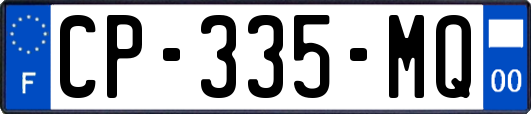 F
CP-335-MQ
00